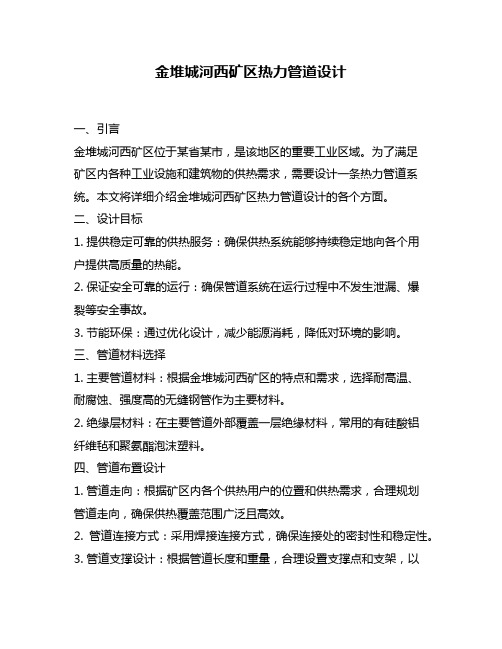 金堆城河西矿区热力管道设计

一、引言

金堆城河西矿区位于某省某市，是该地区的重要工业区域。为了满足矿区内各种工业设施和建筑物的供热需求，需要设计一条热力管道系统。本文将详细介绍金堆城河西矿区热力管道设计的各个方面。

二、设计目标

1. 提供稳定可靠的供热服务：确保供热系统能够持续稳定地向各个用户提供高质量的热能。

2. 保证安全可靠的运行：确保管道系统在运行过程中不发生泄漏、爆裂等安全事故。

3. 节能环保：通过优化设计，减少能源消耗，降低对环境的影响。

三、管道材料选择

1. 主要管道材料：根据金堆城河西矿区的特点和需求，选择耐高温、耐腐蚀、强度高的无缝钢管作为主要材料。

2. 绝缘层材料：在主要管道外部覆盖一层绝缘材料，常用的有硅酸铝纤维毡和聚氨酯泡沫塑料。

四、管道布置设计

1. 管道走向：根据矿区内各个供热用户的位置和供热需求，合理规划管道走向，确保供热覆盖范围广泛且高效。

2. 管道连接方式：采用焊接连接方式，确保连接处的密封性和稳定性。

3. 管道支撑设计：根据管道长度和重量，合理设置支撑点和支架，以